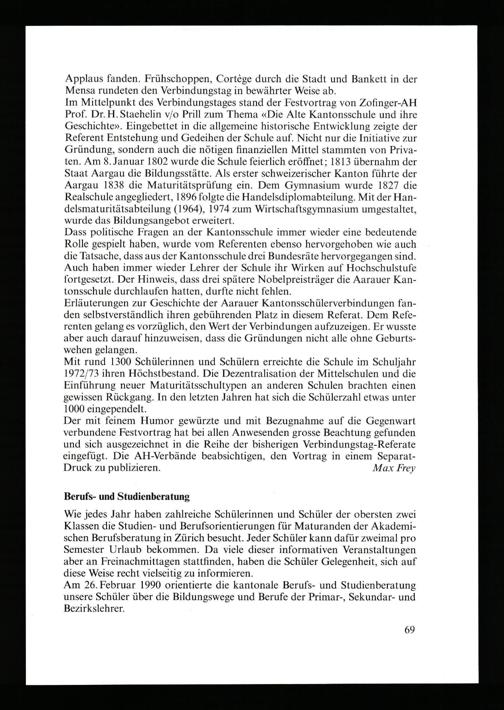 Applaus fanden. Frühschoppen, Cortège durch die Stadt und Bankett in der Mensa rundeten den Verbindungstag in bewährter Weise ab.
Im Mittelpunkt des Verbindungstages stand der Festvortrag von Zofinger-AH Prof. Dr. H. Staehelin v/o Prill zum Thema «Die Alte Kantonsschule und ihre Geschichte». Eingebettet in die allgemeine historische Entwicklung zeigte der Referent Entstehung und Gedeihen der Schule auf. Nicht nur die Initiative zur Gründung, sondern auch die nötigen finanziellen Mittel stammten von Privaten. Am 8. Januar 1802 wurde die Schule feierlich eröffnet; 1813 übernahm der Staat Aargau die Bildungsstätte. Als erster schweizerischer Kanton führte der Aargau 1838 die Maturitätsprüfung ein. Dem Gymnasium wurde 1827 die Realschule angegliedert, 1896 folgte die Handelsdiplomabteilung. Mit der Handelsmaturitätsabteilung (1964), 1974 zum Wirtschaftsgymnasium umgestaltet, wurde das Bildungsangebot erweitert.
Dass politische Fragen an der Kantonsschule immer wieder eine bedeutende Rolle gespielt haben, wurde vom Referenten ebenso hervorgehoben wie auch die Tatsache, dass aus der Kantonsschule drei Bundesräte hervorgegangen sind. Auch haben immer wieder Lehrer der Schule ihr Wirken auf Hochschulstufe fortgesetzt. Der Hinweis, dass drei spätere Nobelpreisträger die Aarauer Kantonsschule durchlaufen hatten, durfte nicht fehlen.
Erläuterungen zur Geschichte der Aarauer Kantonsschülerverbindungen fanden selbstverständlich ihren gebührenden Platz in diesem Referat. Dem Referenten gelang es vorzüglich, den Wert der Verbindungen aufzuzeigen. Er wusste aber auch darauf hinzuweisen, dass die Gründungen nicht alle ohne Geburtswehen gelangen.
Mit rund 1300 Schülerinnen und Schülern erreichte die Schule im Schuljahr 1972/73 ihren Höchstbestand. Die Dezentralisation der Mittelschulen und die Einführung neuer Maturitätsschultypen an anderen Schulen brachten einen gewissen Rückgang. In den letzten Jahren hat sich die Schülerzahl etwas unter 1000 eingependelt.
Der mit feinem Humor gewürzte und mit Bezugnahme auf die Gegenwart verbundene Festvortrag hat bei allen Anwesenden grosse Beachtung gefunden und sich ausgezeichnet in die Reihe der bisherigen Verbindungstag-Referate eingefügt. Die AH-Verbände beabsichtigen, den Vortrag in einem Separat-Druck zu publizieren.
Max Frey

Berufs- und Studienberatung

Wie jedes Jahr haben zahlreiche Schülerinnen und Schüler der obersten zwei Klassen die Studien- und Berufsorientierungen für Maturanden der Akademischen Berufsberatung in Zürich besucht. Jeder Schüler kann dafür zweimal pro Semester Urlaub bekommen. Da viele dieser informativen Veranstaltungen aber an Freinachmittagen stattfinden, haben die Schüler Gelegenheit, sich auf diese Weise recht vielseitig zu informieren.
Am 26. Februar 1990 orientierte die kantonale Berufs- und Studienberatung unsere Schüler über die Bildungswege und Berufe der Primar-, Sekundar- und Bezirkslehrer.

69